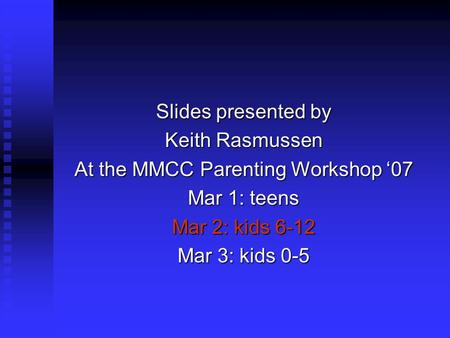 Slides presented by
Keith Rasmussen
At the MMCC Parenting Workshop ‘07
Mar 1: teens
Mar 2: kids 6-12
Mar 3: kids 0-5